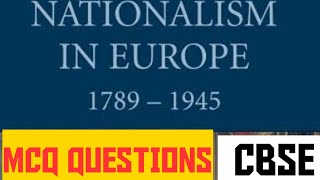 NATIONALISM IN EUROPE

1789 – 1945

MCQ QUESTIONS

CBSE